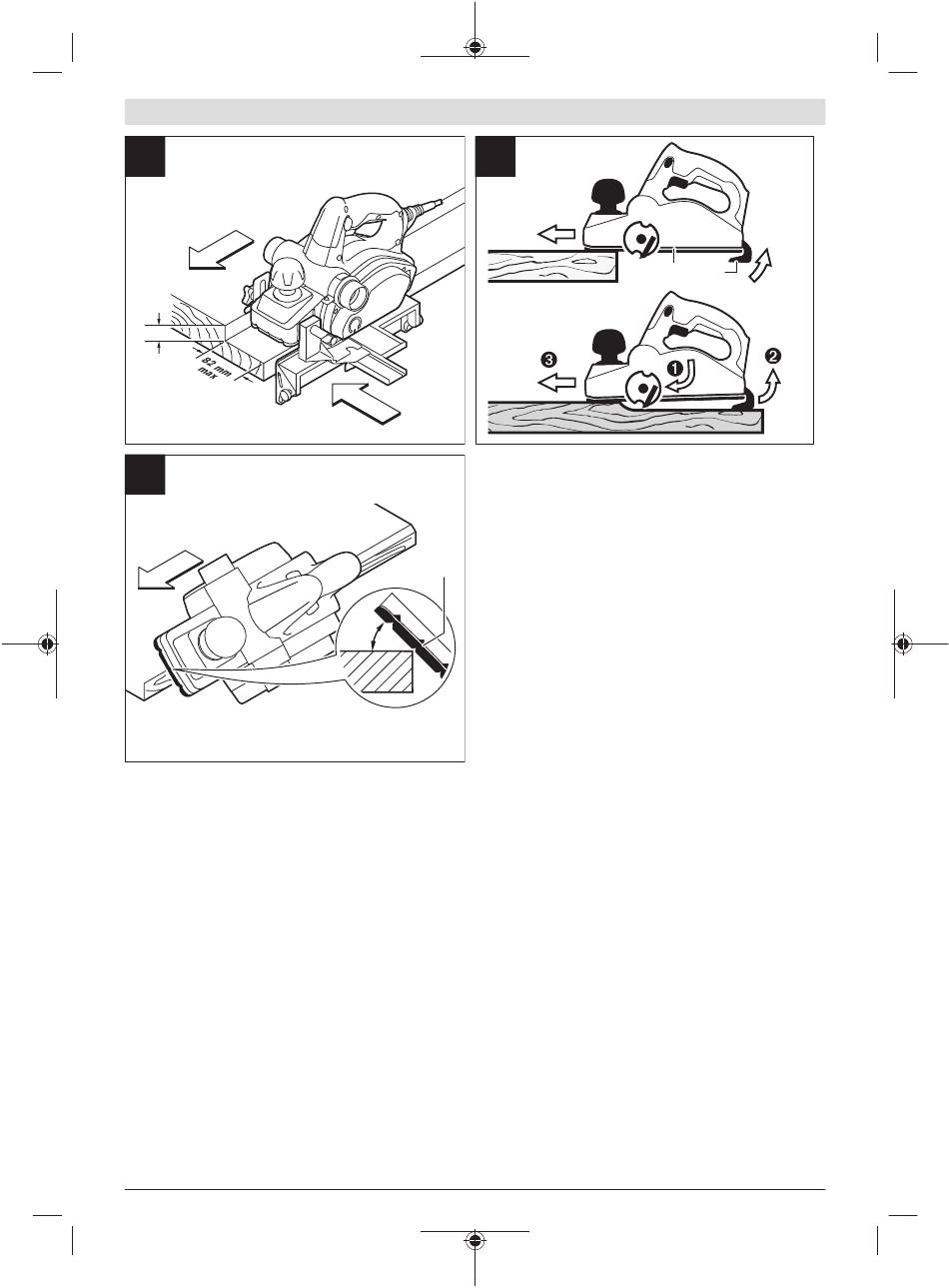 82 mm max

❸ ❶ ❷